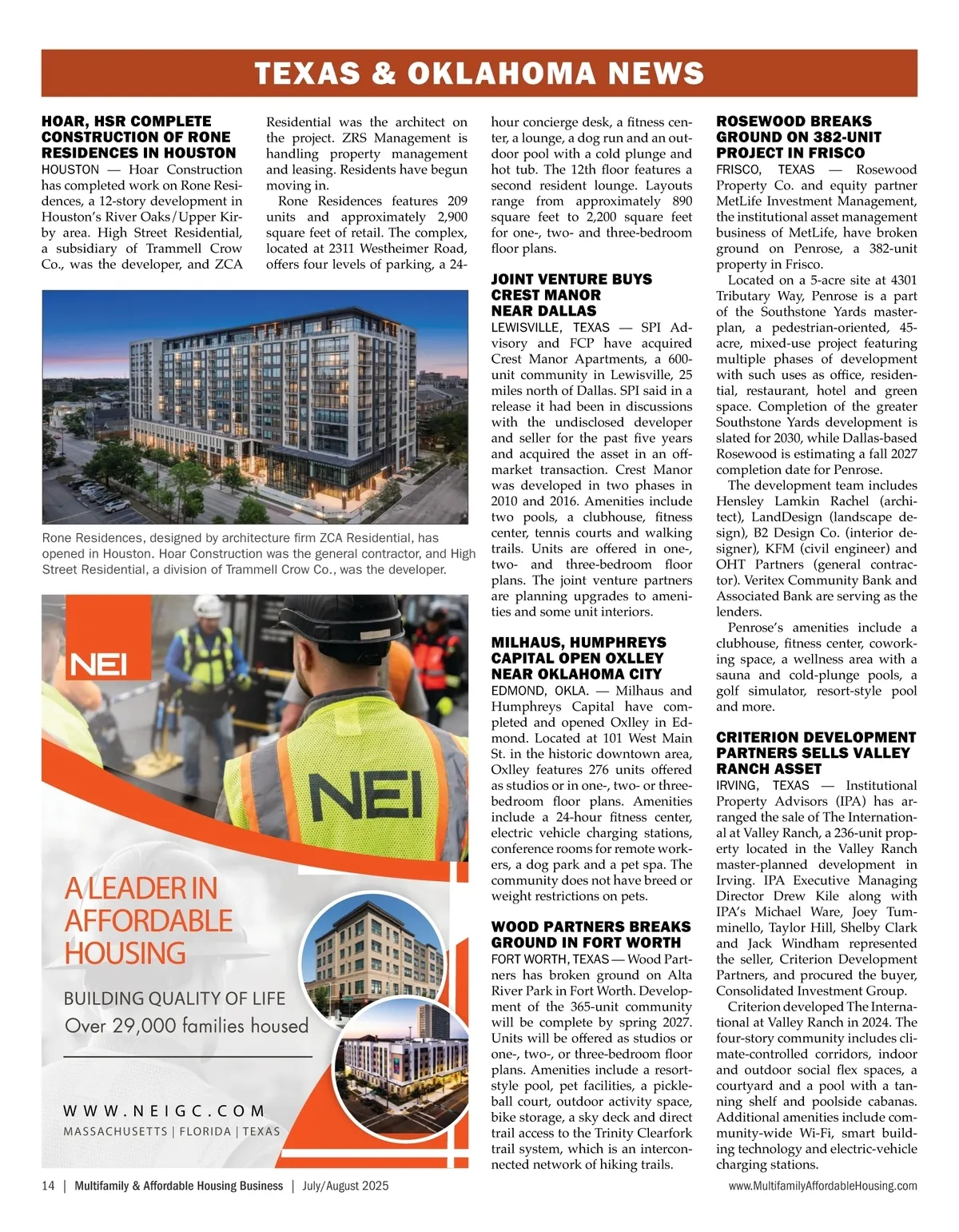 TEXAS & OKLAHOMA NEWS

HOAR, HSR COMPLETE CONSTRUCTION OF RONE RESIDENCES IN HOUSTON
HOUSTON — Hoar Construction has completed work on Rone Residences, a 12-story development in Houston's River Oaks/Upper Kirby area. High Street Residential, a subsidiary of Trammell Crow Co., was the developer, and ZCA Residential was the architect on the project. ZRS Management is handling property management and leasing. Residents have begun moving in.

Rone Residences features 209 units and approximately 2,900 square feet of retail. The complex, located at 2311 Westheimer Road, offers four levels of parking, a 24-hour concierge desk, a fitness center, a lounge, a dog run and an outdoor pool with a cold plunge and hot tub. The 12th floor features a second resident lounge. Layouts range from approximately 890 square feet to 2,200 square feet for one-, two- and three-bedroom floor plans.

Rone Residences, designed by architecture firm ZCA Residential, has opened in Houston. Hoar Construction was the general contractor, and High Street Residential, a division of Trammell Crow Co., was the developer.

NEI

NEI

A LEADER IN AFFORDABLE HOUSING

BUILDING QUALITY OF LIFE
Over 29,000 families housed

WWW.NEIGC.COM
MASSACHUSETTS | FLORIDA | TEXAS

JOINT VENTURE BUYS CREST MANOR NEAR DALLAS
LEWISVILLE, TEXAS — SPI Advisory and FCP have acquired Crest Manor Apartments, a 600-unit community in Lewisville, 25 miles north of Dallas. SPI said in a release it had been in discussions with the undisclosed developer and seller for the past five years and acquired the asset in an off-market transaction. Crest Manor was developed in two phases in 2010 and 2016. Amenities include two pools, a clubhouse, fitness center, tennis courts and walking trails. Units are offered in one-, two- and three-bedroom floor plans. The joint venture partners are planning upgrades to amenities and some unit interiors.

MILHAUS, HUMPHREYS CAPITAL OPEN OXLLEY NEAR OKLAHOMA CITY
EDMOND, OKLA. — Milhaus and Humphreys Capital have completed and opened Oxlley in Edmond. Located at 101 West Main St. in the historic downtown area, Oxlley features 276 units offered as studios or in one-, two- or three-bedroom floor plans. Amenities include a 24-hour fitness center, electric vehicle charging stations, conference rooms for remote workers, a dog park and a pet spa. The community does not have breed or weight restrictions on pets.

WOOD PARTNERS BREAKS GROUND IN FORT WORTH
FORT WORTH, TEXAS — Wood Partners has broken ground on Alta River Park in Fort Worth. Development of the 365-unit community will be complete by spring 2027. Units will be offered as studios or one-, two-, or three-bedroom floor plans. Amenities include a resort-style pool, pet facilities, a pickleball court, outdoor activity space, bike storage, a sky deck and direct trail access to the Trinity Clearfork trail system, which is an interconnected network of hiking trails.

ROSEWOOD BREAKS GROUND ON 382-UNIT PROJECT IN FRISCO
FRISCO, TEXAS — Rosewood Property Co. and equity partner MetLife Investment Management, the institutional asset management business of MetLife, have broken ground on Penrose, a 382-unit property in Frisco.

Located on a 5-acre site at 4301 Tributary Way, Penrose is a part of the Southstone Yards master-plan, a pedestrian-oriented, 45-acre, mixed-use project featuring multiple phases of development with such uses as office, residential, restaurant, hotel and green space. Completion of the greater Southstone Yards development is slated for 2030, while Dallas-based Rosewood is estimating a fall 2027 completion date for Penrose.

The development team includes Hensley Lamkin Rachel (architect), LandDesign (landscape design), B2 Design Co. (interior designer), KFM (civil engineer) and OHT Partners (general contractor). Veritex Community Bank and Associated Bank are serving as the lenders.

Penrose's amenities include a clubhouse, fitness center, coworking space, a wellness area with a sauna and cold-plunge pools, a golf simulator, resort-style pool and more.

CRITERION DEVELOPMENT PARTNERS SELLS VALLEY RANCH ASSET
IRVING, TEXAS — Institutional Property Advisors (IPA) has arranged the sale of The International at Valley Ranch, a 236-unit property located in the Valley Ranch master-planned development in Irving. IPA Executive Managing Director Drew Kile along with IPA's Michael Ware, Joey Tumminello, Taylor Hill, Shelby Clark and Jack Windham represented the seller, Criterion Development Partners, and procured the buyer, Consolidated Investment Group.

Criterion developed The International at Valley Ranch in 2024. The four-story community includes climate-controlled corridors, indoor and outdoor social flex spaces, a courtyard and a pool with a tanning shelf and poolside cabanas. Additional amenities include community-wide Wi-Fi, smart building technology and electric-vehicle charging stations.

14 | Multifamily & Affordable Housing Business | July/August 2025 www.MultifamilyAffordableHousing.com